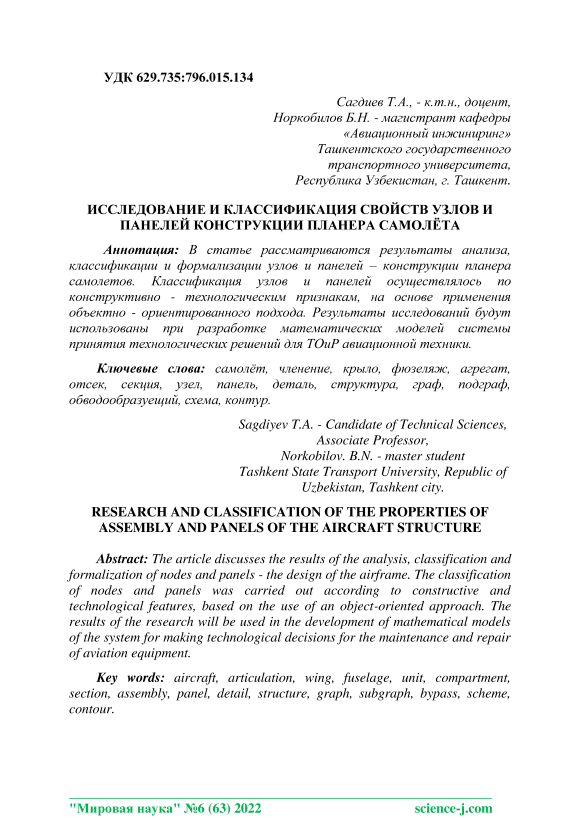 УДК 629.735:796.015.134

Сагдиев Т.А., - к.т.н., доцент,
Норкобилов Б.Н. - магистрант кафедры
«Авиационный инжиниринг»
Ташкентского государственного
транспортного университета,
Республика Узбекистан, г. Ташкент.

ИССЛЕДОВАНИЕ И КЛАССИФИКАЦИЯ СВОЙСТВ УЗЛОВ И ПАНЕЛЕЙ КОНСТРУКЦИИ ПЛАНЕРА САМОЛЁТА

Аннотация: В статье рассматриваются результаты анализа, классификации и формализации узлов и панелей – конструкции планера самолетов. Классификация узлов и панелей осуществлялось по конструктивно - технологическим признакам, на основе применения объектно - ориентированного подхода. Результаты исследований будут использованы при разработке математических моделей системы принятия технологических решений для ТОиР авиационной техники.

Ключевые слова: самолёт, членение, крыло, фюзеляж, агрегат, отсек, секция, узел, панель, деталь, структура, граф, подграф, обводообразующий, схема, контур.

Sagdiyev T.A. - Candidate of Technical Sciences,
Associate Professor,
Norkobilov. B.N. - master student
Tashkent State Transport University, Republic of
Uzbekistan, Tashkent city.

RESEARCH AND CLASSIFICATION OF THE PROPERTIES OF ASSEMBLY AND PANELS OF THE AIRCRAFT STRUCTURE

Abstract: The article discusses the results of the analysis, classification and formalization of nodes and panels - the design of the airframe. The classification of nodes and panels was carried out according to constructive and technological features, based on the use of an object-oriented approach. The results of the research will be used in the development of mathematical models of the system for making technological decisions for the maintenance and repair of aviation equipment.

Key words: aircraft, articulation, wing, fuselage, unit, compartment, section, assembly, panel, detail, structure, graph, subgraph, bypass, scheme, contour.

"Мировая наука" №6 (63) 2022 science-j.com